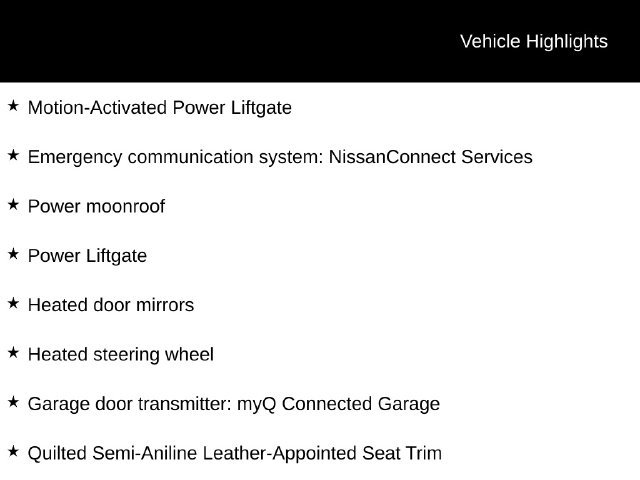 Vehicle Highlights

★ Motion-Activated Power Liftgate

★ Emergency communication system: NissanConnect Services

★ Power moonroof

★ Power Liftgate

★ Heated door mirrors

★ Heated steering wheel

★ Garage door transmitter: myQ Connected Garage

★ Quilted Semi-Aniline Leather-Appointed Seat Trim